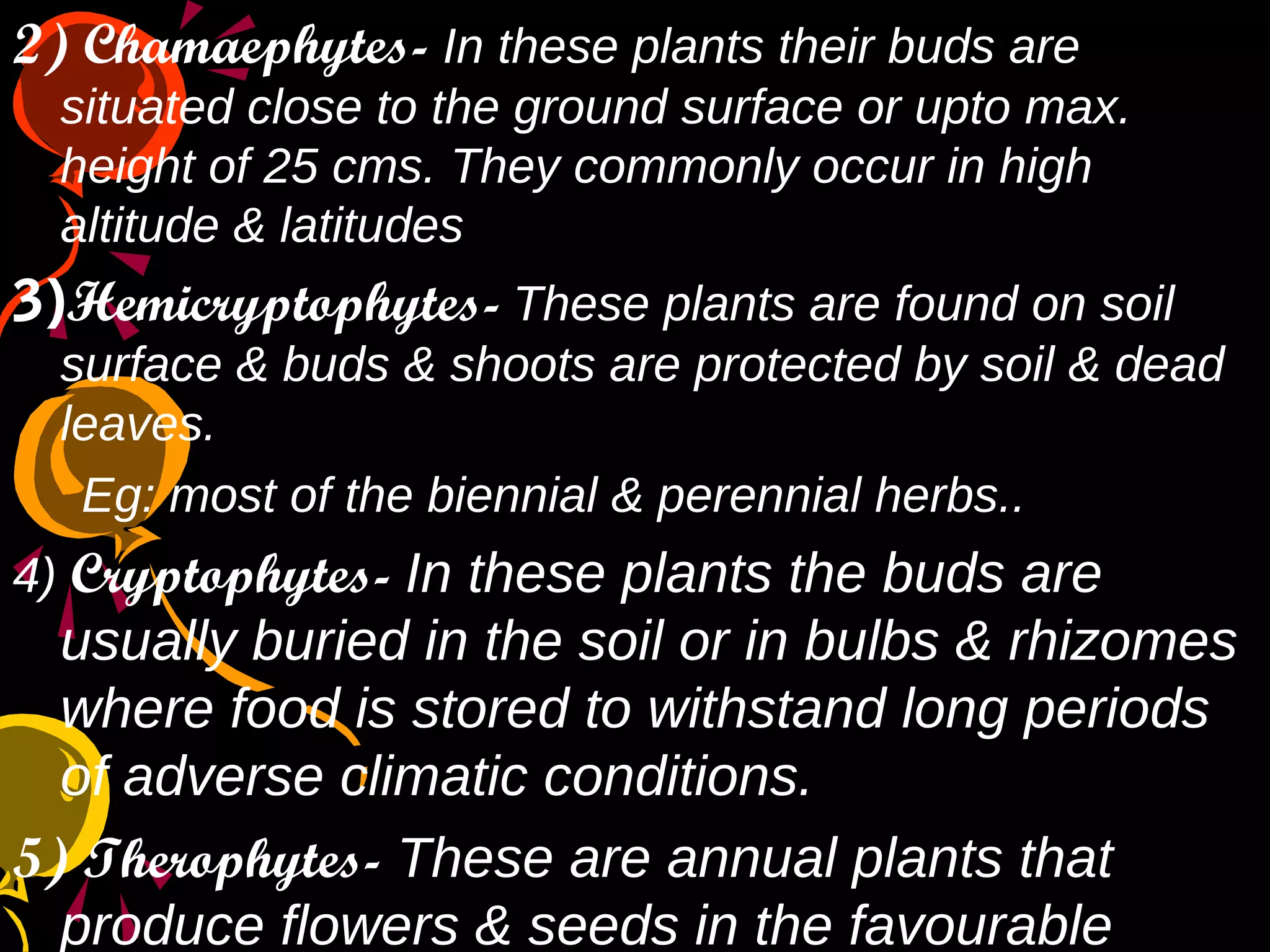 2) Chamaephytes- In these plants their buds are situated close to the ground surface or upto max. height of 25 cms. They commonly occur in high altitude & latitudes

3)Hemicryptophytes- These plants are found on soil surface & buds & shoots are protected by soil & dead leaves.

Eg: most of the biennial & perennial herbs..

4) Cryptophytes- In these plants the buds are usually buried in the soil or in bulbs & rhizomes where food is stored to withstand long periods of adverse climatic conditions.

5) Therophytes- These are annual plants that produce flowers & seeds in the favourable